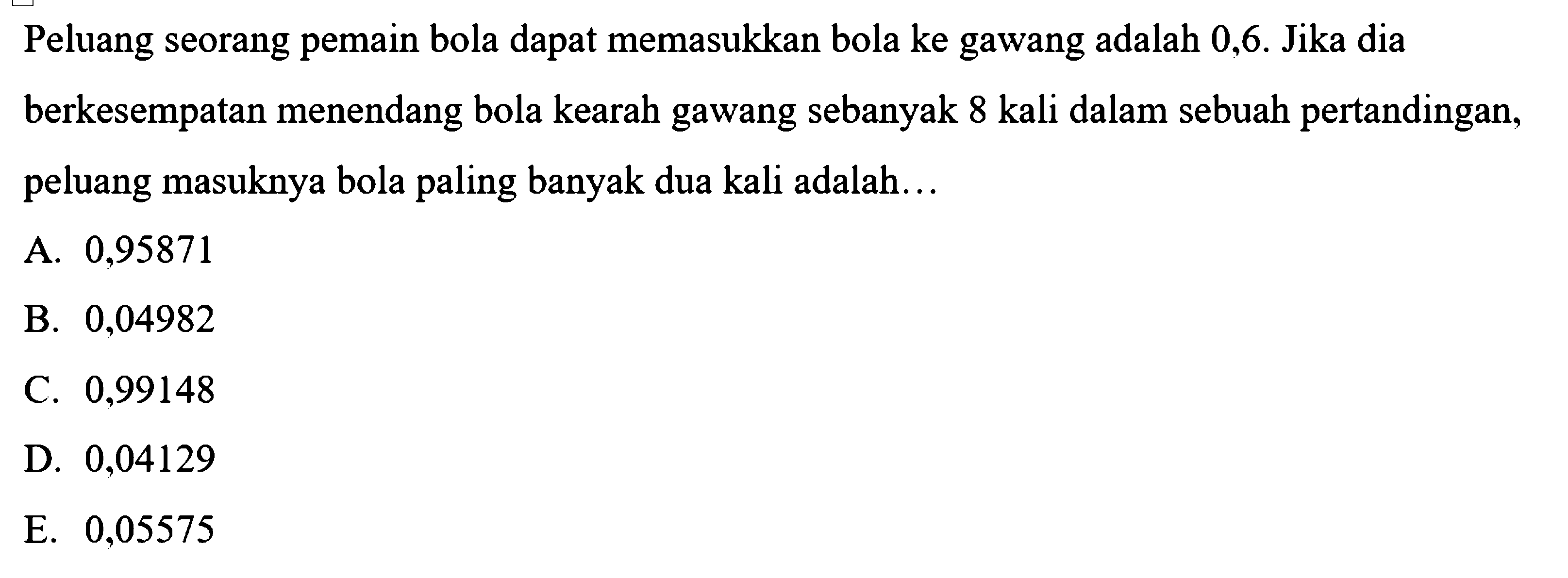 Peluang seorang pemain bola dapat memasukkan bola ke gawang adalah 0,6. Jika dia berkesempatan menendang bola kearah gawang sebanyak 8 kali dalam sebuah pertandingan, peluang masuknya bola paling banyak dua kali adalah…

A. 0,95871

B. 0,04982

C. 0,99148

D. 0,04129

E. 0,05575